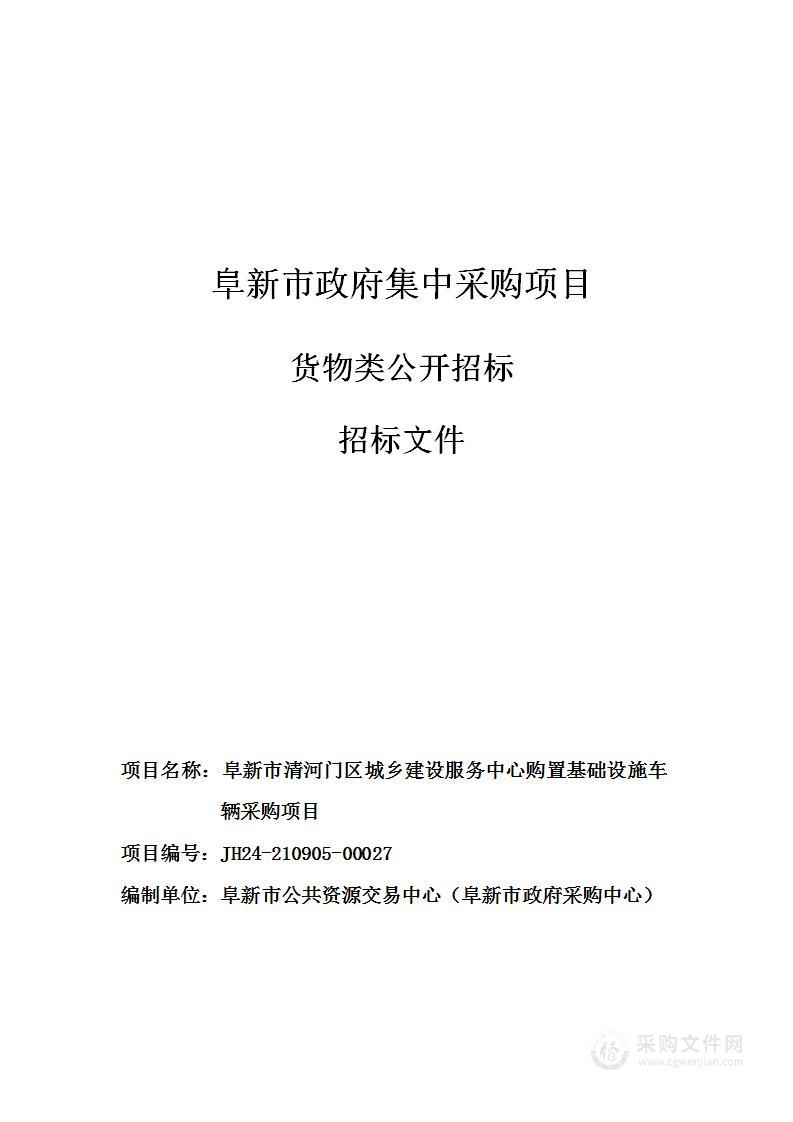 阜新市政府集中采购项目

货物类公开招标

招标文件

项目名称：阜新市清河门区城乡建设服务中心购置基础设施车辆采购项目

项目编号：JH24-210905-00027

编制单位：阜新市公共资源交易中心（阜新市政府采购中心）

采购文件网
www.cgwenjian.com